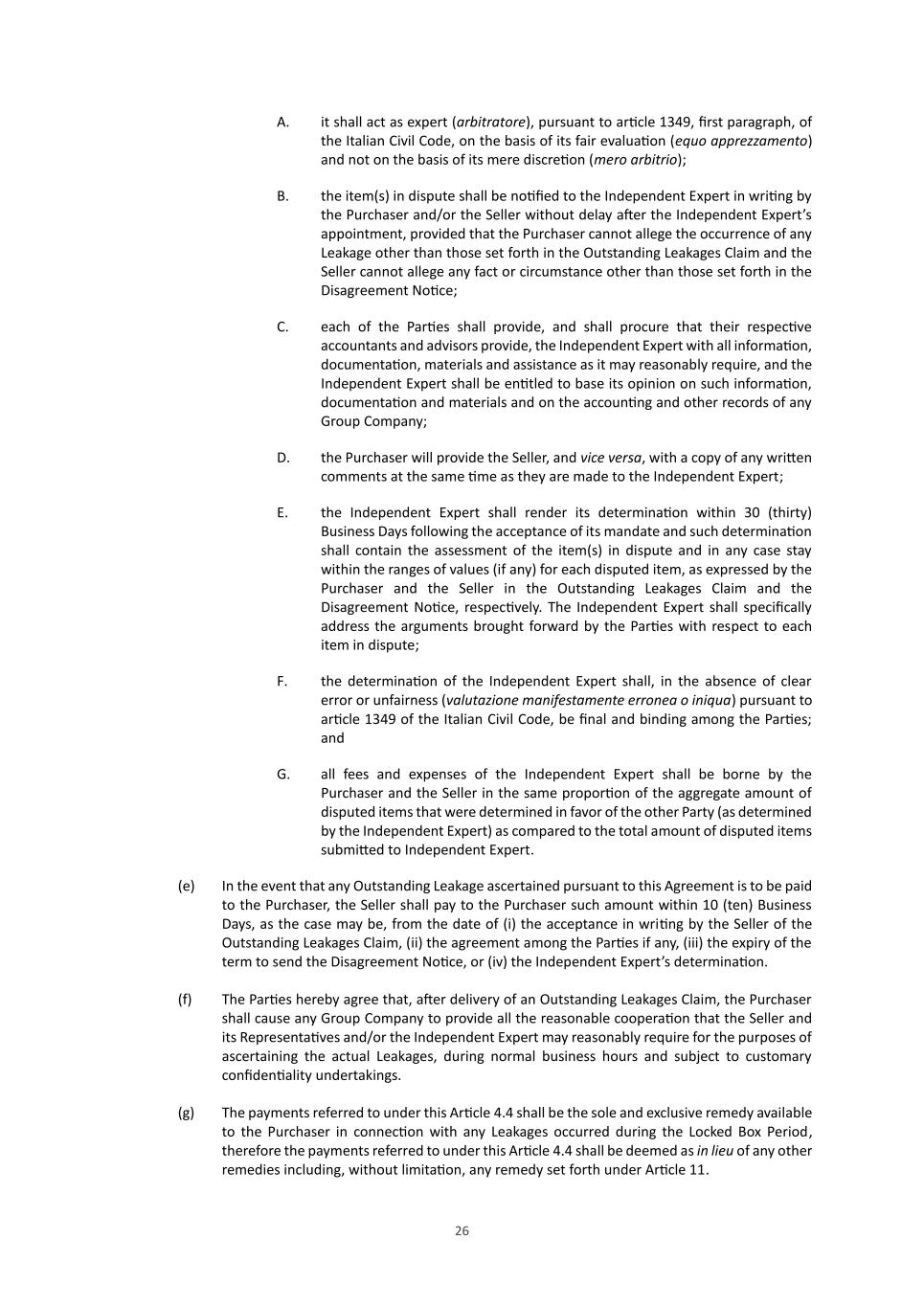 A. it shall act as expert (arbitratore), pursuant to article 1349, first paragraph, of the Italian Civil Code, on the basis of its fair evaluation (equo apprezzamento) and not on the basis of its mere discretion (mero arbitrio);

B. the item(s) in dispute shall be notified to the Independent Expert in writing by the Purchaser and/or the Seller without delay after the Independent Expert's appointment, provided that the Purchaser cannot allege the occurrence of any Leakage other than those set forth in the Outstanding Leakages Claim and the Seller cannot allege any fact or circumstance other than those set forth in the Disagreement Notice;

C. each of the Parties shall provide, and shall procure that their respective accountants and advisors provide, the Independent Expert with all information, documentation, materials and assistance as it may reasonably require, and the Independent Expert shall be entitled to base its opinion on such information, documentation and materials and on the accounting and other records of any Group Company;

D. the Purchaser will provide the Seller, and vice versa, with a copy of any written comments at the same time as they are made to the Independent Expert;

E. the Independent Expert shall render its determination within 30 (thirty) Business Days following the acceptance of its mandate and such determination shall contain the assessment of the item(s) in dispute and in any case stay within the ranges of values (if any) for each disputed item, as expressed by the Purchaser and the Seller in the Outstanding Leakages Claim and the Disagreement Notice, respectively. The Independent Expert shall specifically address the arguments brought forward by the Parties with respect to each item in dispute;

F. the determination of the Independent Expert shall, in the absence of clear error or unfairness (valutazione manifestamente erronea o iniqua) pursuant to article 1349 of the Italian Civil Code, be final and binding among the Parties; and

G. all fees and expenses of the Independent Expert shall be borne by the Purchaser and the Seller in the same proportion of the aggregate amount of disputed items that were determined in favor of the other Party (as determined by the Independent Expert) as compared to the total amount of disputed items submitted to Independent Expert.

(e) In the event that any Outstanding Leakage ascertained pursuant to this Agreement is to be paid to the Purchaser, the Seller shall pay to the Purchaser such amount within 10 (ten) Business Days, as the case may be, from the date of (i) the acceptance in writing by the Seller of the Outstanding Leakages Claim, (ii) the agreement among the Parties if any, (iii) the expiry of the term to send the Disagreement Notice, or (iv) the Independent Expert's determination.

(f) The Parties hereby agree that, after delivery of an Outstanding Leakages Claim, the Purchaser shall cause any Group Company to provide all the reasonable cooperation that the Seller and its Representatives and/or the Independent Expert may reasonably require for the purposes of ascertaining the actual Leakages, during normal business hours and subject to customary confidentiality undertakings.

(g) The payments referred to under this Article 4.4 shall be the sole and exclusive remedy available to the Purchaser in connection with any Leakages occurred during the Locked Box Period, therefore the payments referred to under this Article 4.4 shall be deemed as in lieu of any other remedies including, without limitation, any remedy set forth under Article 11.

26